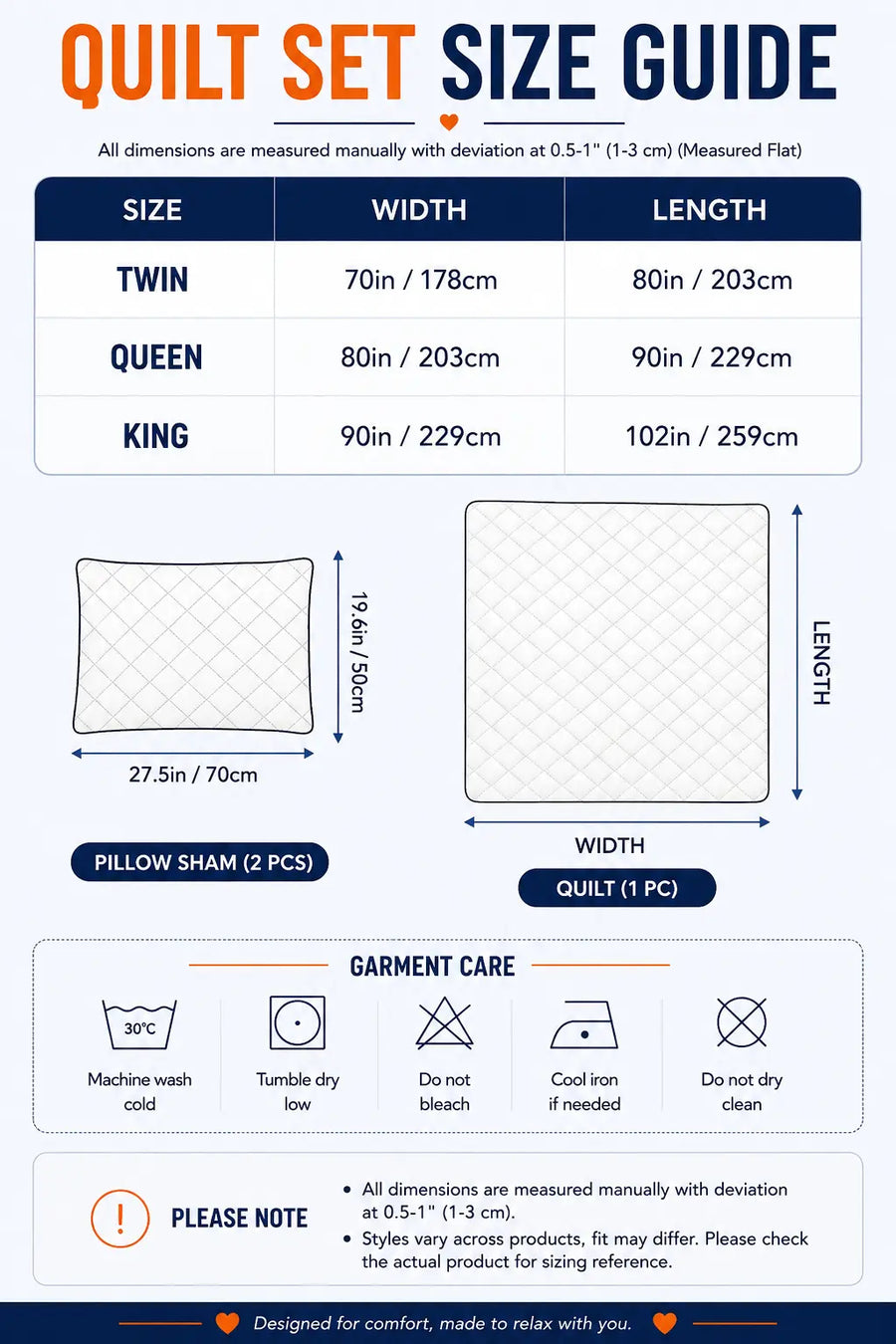 QUILT SET SIZE GUIDE

All dimensions are measured manually with deviation at 0.5-1" (1-3 cm) (Measured Flat)

| SIZE | WIDTH | LENGTH |
|---|---|---|
| TWIN | 70in / 178cm | 80in / 203cm |
| QUEEN | 80in / 203cm | 90in / 229cm |
| KING | 90in / 229cm | 102in / 259cm |

19.6in / 50cm

27.5in / 70cm

PILLOW SHAM (2 PCS)

LENGTH

WIDTH

QUILT (1 PC)

GARMENT CARE

30℃
Machine wash cold

Tumble dry low

Do not bleach

Cool iron if needed

Do not dry clean

!
PLEASE NOTE

• All dimensions are measured manually with deviation at 0.5-1" (1-3 cm).
• Styles vary across products, fit may differ. Please check the actual product for sizing reference.

Designed for comfort, made to relax with you.